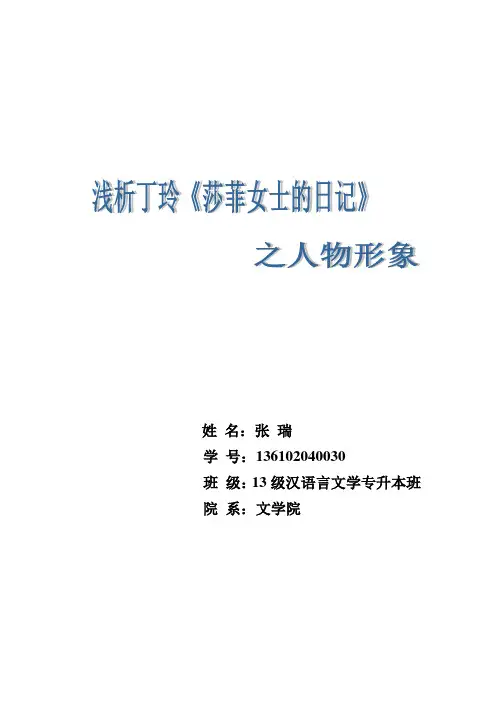 浅析丁玲《莎菲女士的日记》

之人物形象

姓 名：张 瑞

学 号：136102040030

班 级：13级汉语言文学专升本班

院 系：文学院